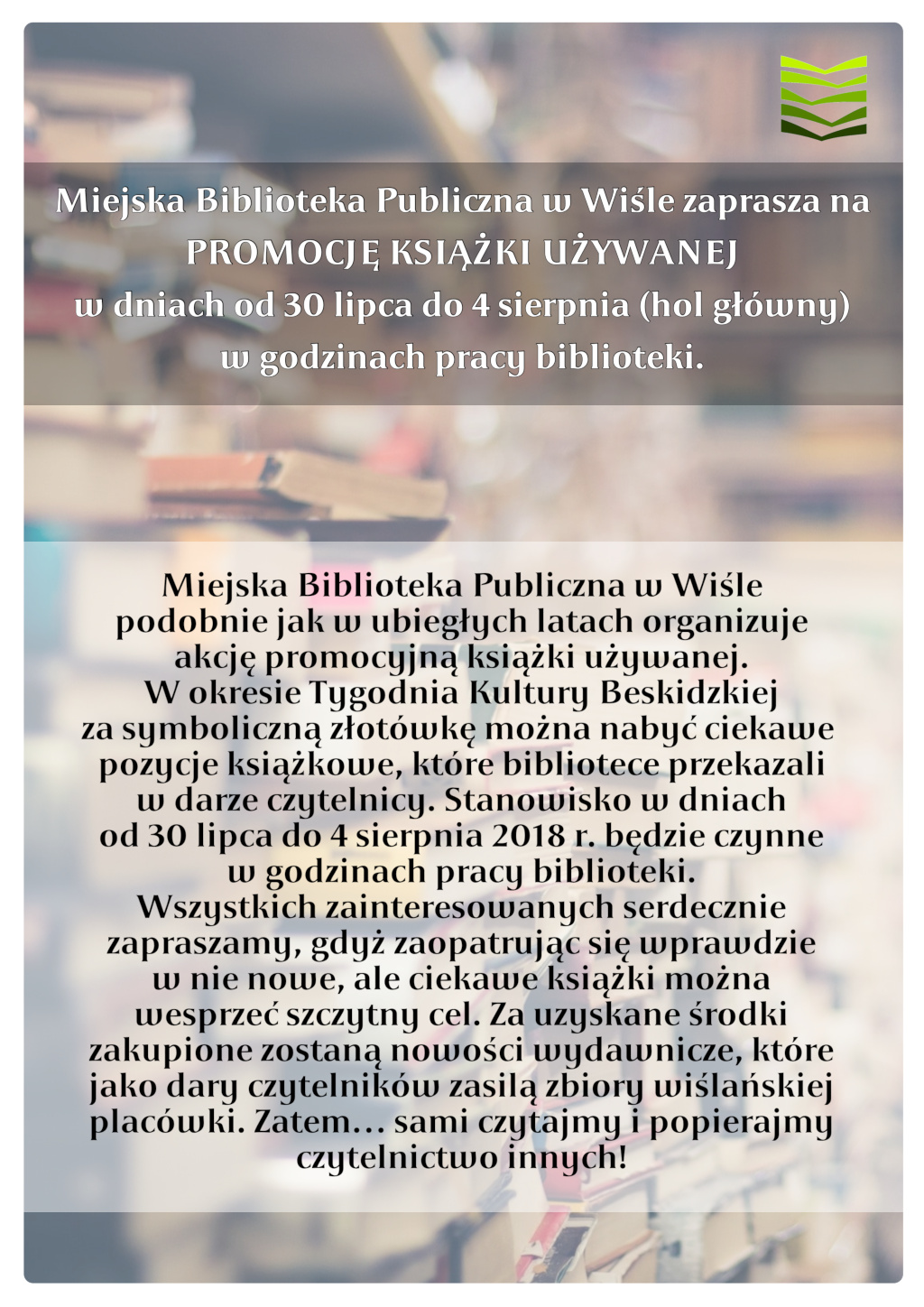 Miejska Biblioteka Publiczna w Wiśle zaprasza na
PROMOCJĘ KSIĄŻKI UŻYWANEJ
w dniach od 30 lipca do 4 sierpnia (hol główny)
w godzinach pracy biblioteki.

Miejska Biblioteka Publiczna w Wiśle podobnie jak w ubiegłych latach organizuje akcję promocyjną książki używanej. W okresie Tygodnia Kultury Beskidzkiej za symboliczną złotówkę można nabyć ciekawe pozycje książkowe, które bibliotece przekazali w darze czytelnicy. Stanowisko w dniach od 30 lipca do 4 sierpnia 2018 r. będzie czynne w godzinach pracy biblioteki. Wszystkich zainteresowanych serdecznie zapraszamy, gdyż zaopatrując się wprawdzie w nie nowe, ale ciekawe książki można wesprzeć szczytny cel. Za uzyskane środki zakupione zostaną nowości wydawnicze, które jako dary czytelników zasilą zbiory wiślańskiej placówki. Zatem... sami czytajmy i popierajmy czytelnictwo innych!